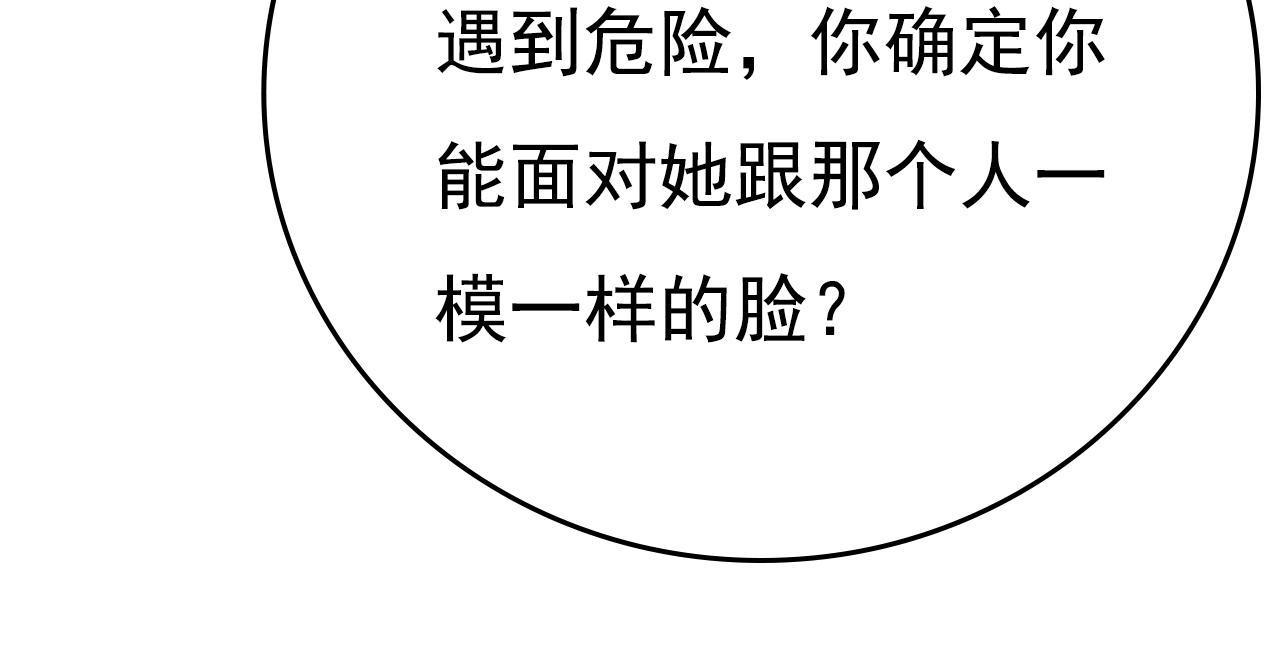 遇到危险，你确定你能面对她跟那个人一模一样的脸？